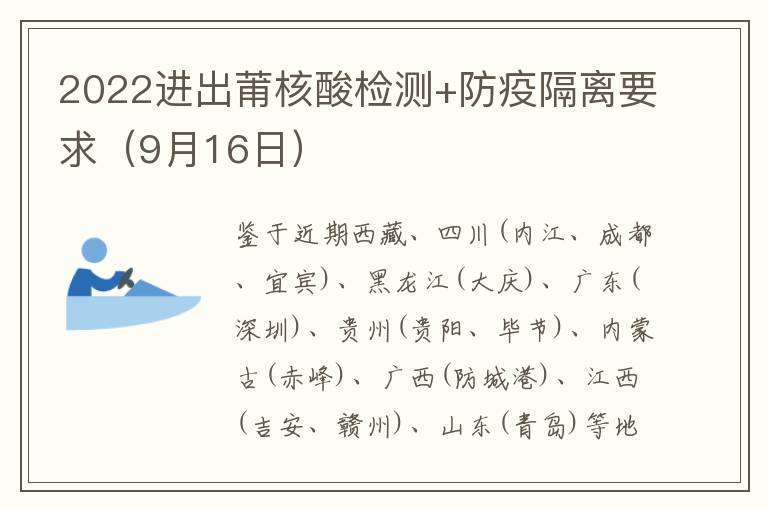 2022进出莆核酸检测+防疫隔离要求（9月16日）

鉴于近期西藏、四川(内江、成都、宜宾)、黑龙江(大庆)、广东(深圳)、贵州(贵阳、毕节)、内蒙古(赤峰)、广西(防城港)、江西(吉安、赣州)、山东(青岛)等地